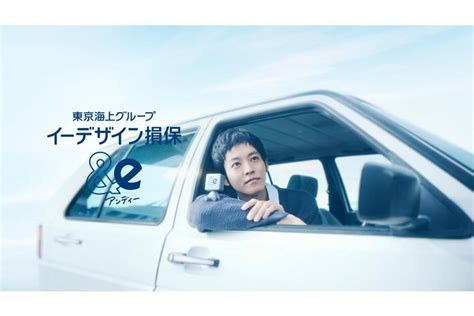 東京海上グループ
イーデザイン損保
&e
アンディー